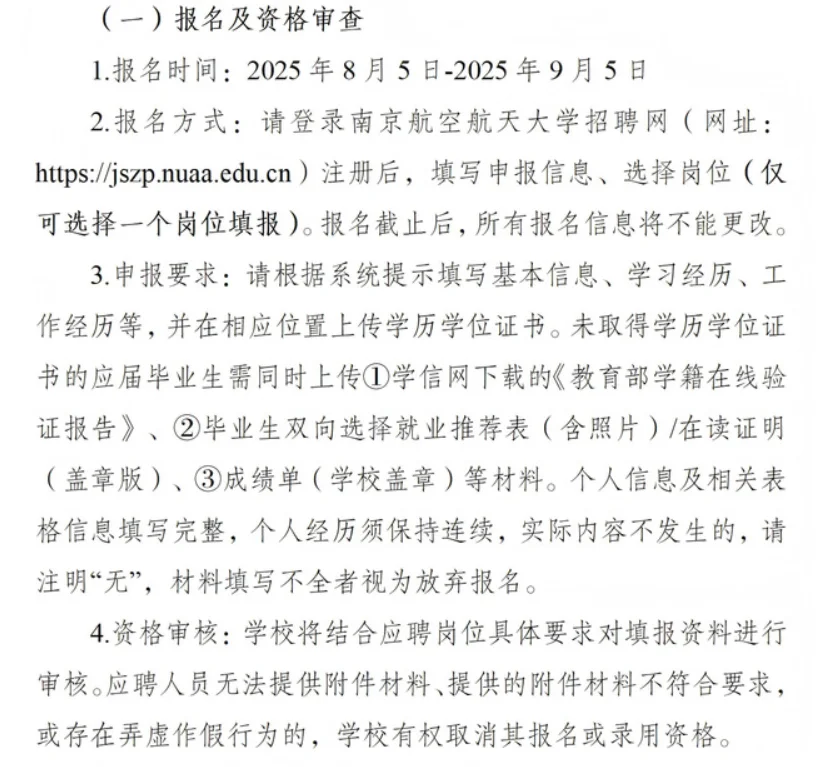 （一）报名及资格审查

1.报名时间：2025 年 8 月 5 日-2025 年 9 月 5 日

2.报名方式：请登录南京航空航天大学招聘网（网址：https://jszp.nuaa.edu.cn）注册后，填写申报信息、选择岗位（仅可选择一个岗位填报）。报名截止后，所有报名信息将不能更改。

3.申报要求：请根据系统提示填写基本信息、学习经历、工作经历等，并在相应位置上传学历学位证书。未取得学历学位证书的应届毕业生需同时上传①学信网下载的《教育部学籍在线验证报告》、②毕业生双向选择就业推荐表（含照片）/在读证明（盖章版）、③成绩单（学校盖章）等材料。个人信息及相关表格信息填写完整，个人经历须保持连续，实际内容不发生的，请注明“无”，材料填写不全者视为放弃报名。

4.资格审核：学校将结合应聘岗位具体要求对填报资料进行审核。应聘人员无法提供附件材料、提供的附件材料不符合要求，或存在弄虚作假行为的，学校有权取消其报名或录用资格。